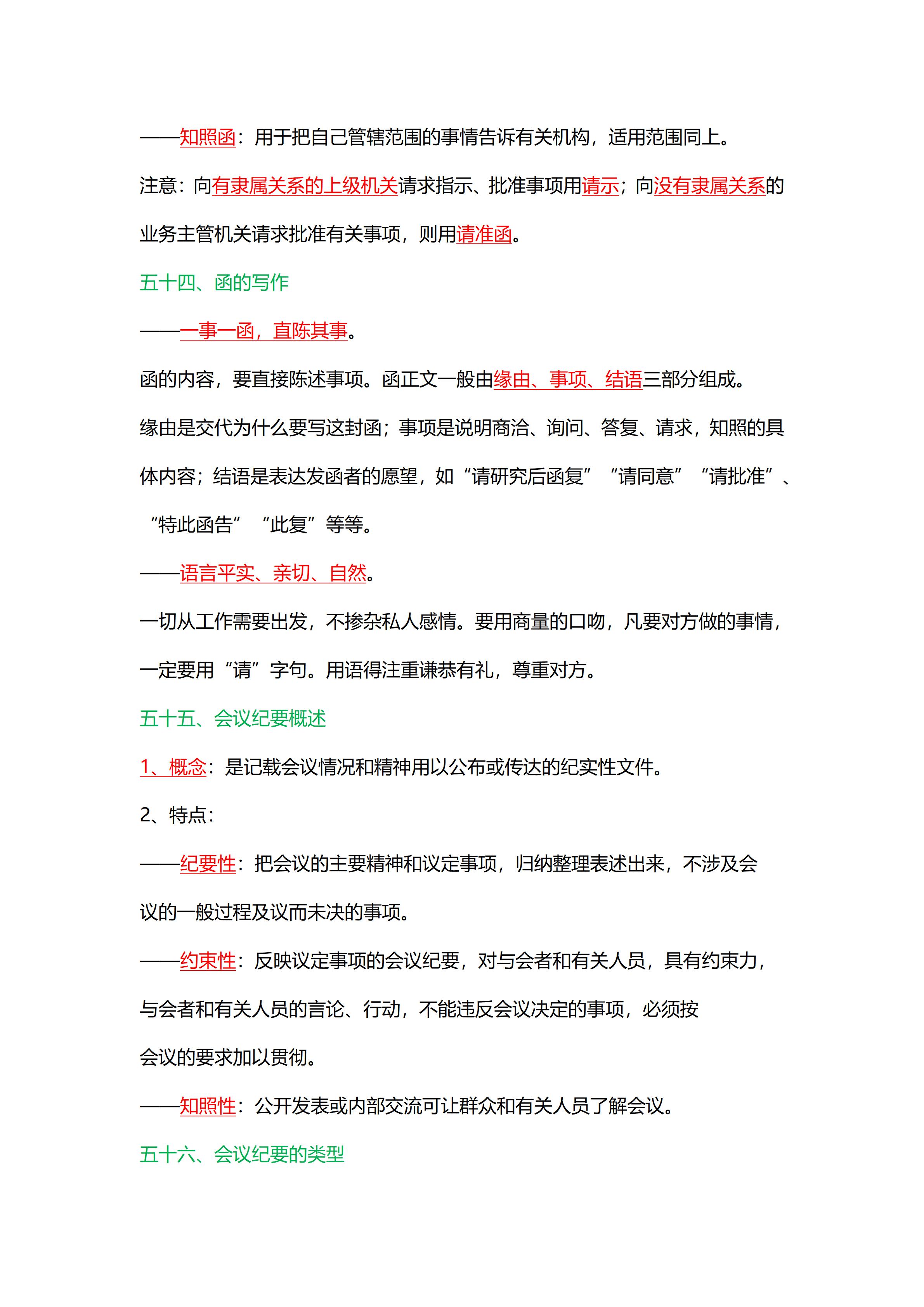 ——知照函：用于把自己管辖范围的事情告诉有关机构，适用范围同上。

注意：向有隶属关系的上级机关请求指示、批准事项用请示；向没有隶属关系的业务主管机关请求批准有关事项，则用请准函。

五十四、函的写作

——一事一函，直陈其事。

函的内容，要直接陈述事项。函正文一般由缘由、事项、结语三部分组成。

缘由是交代为什么要写这封函；事项是说明商洽、询问、答复、请求，知照的具体内容；结语是表达发函者的愿望，如“请研究后函复”“请同意”“请批准”、“特此函告”“此复”等等。

——语言平实、亲切、自然。

一切从工作需要出发，不掺杂私人感情。要用商量的口吻，凡要对方做的事情，一定要用“请”字句。用语得注重谦恭有礼，尊重对方。

五十五、会议纪要概述

1、概念：是记载会议情况和精神用以公布或传达的纪实性文件。

2、特点：

——纪要性：把会议的主要精神和议定事项，归纳整理表述出来，不涉及会议的一般过程及议而未决的事项。

——约束性：反映议定事项的会议纪要，对与会者和有关人员，具有约束力，与会者和有关人员的言论、行动，不能违反会议决定的事项，必须按会议的要求加以贯彻。

——知照性：公开发表或内部交流可让群众和有关人员了解会议。

五十六、会议纪要的类型